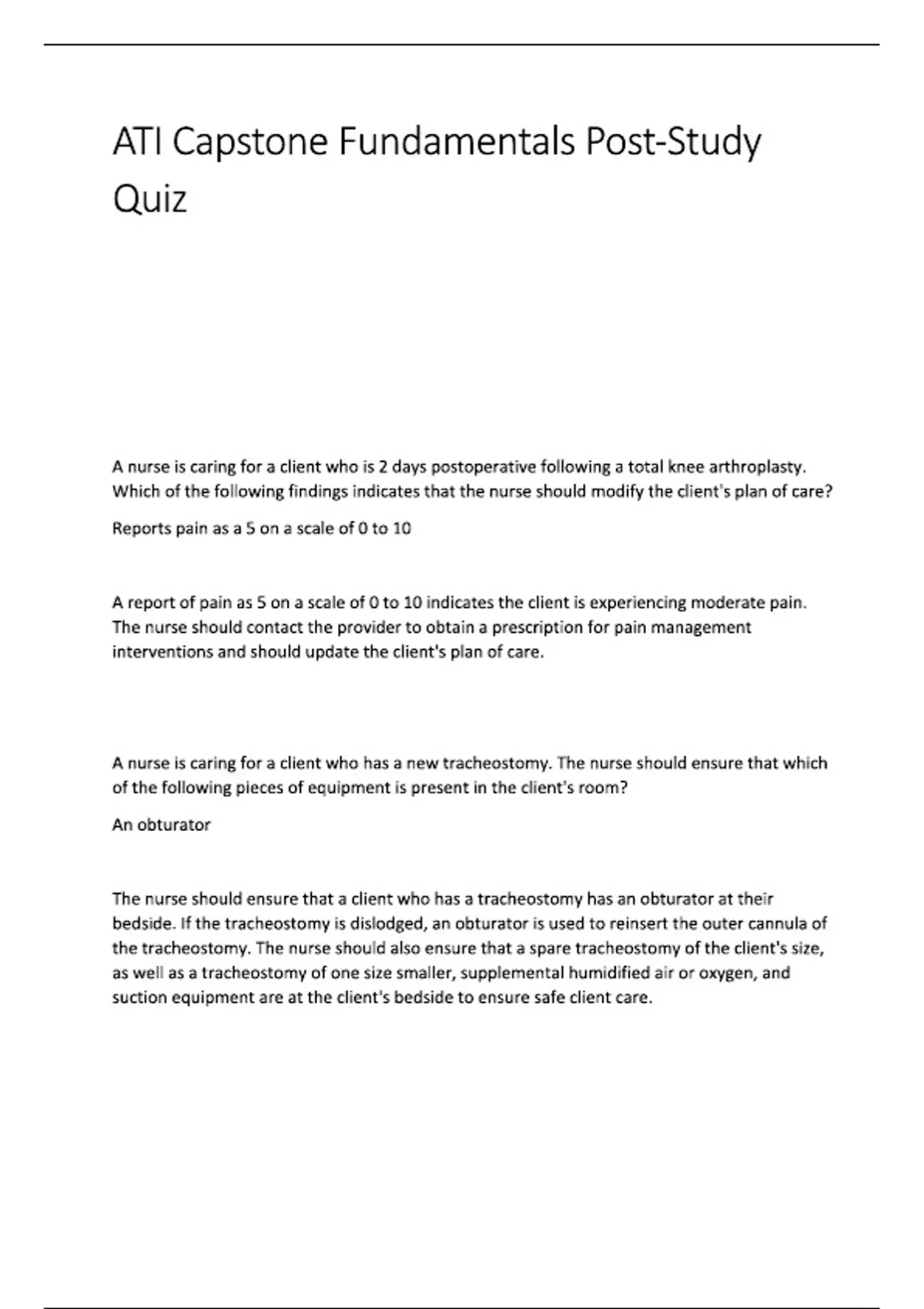 ATI Capstone Fundamentals Post-Study Quiz

A nurse is caring for a client who is 2 days postoperative following a total knee arthroplasty. Which of the following findings indicates that the nurse should modify the client's plan of care?

Reports pain as a 5 on a scale of 0 to 10

A report of pain as 5 on a scale of 0 to 10 indicates the client is experiencing moderate pain. The nurse should contact the provider to obtain a prescription for pain management interventions and should update the client's plan of care.

A nurse is caring for a client who has a new tracheostomy. The nurse should ensure that which of the following pieces of equipment is present in the client's room?

An obturator

The nurse should ensure that a client who has a tracheostomy has an obturator at their bedside. If the tracheostomy is dislodged, an obturator is used to reinsert the outer cannula of the tracheostomy. The nurse should also ensure that a spare tracheostomy of the client's size, as well as a tracheostomy of one size smaller, supplemental humidified air or oxygen, and suction equipment are at the client's bedside to ensure safe client care.